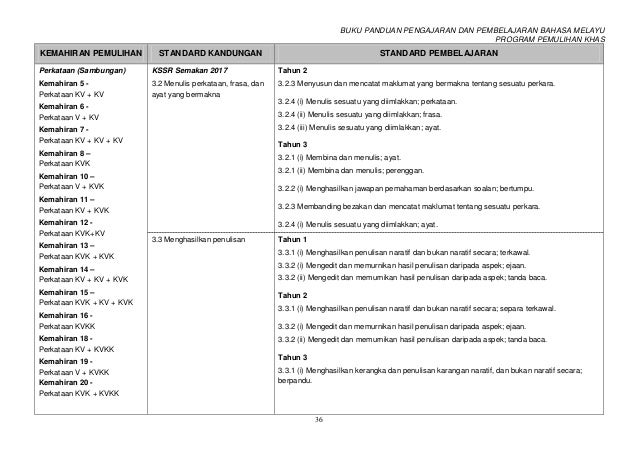 BUKU PANDUAN PENGAJARAN DAN PEMBELAJARAN BAHASA MELAYU
PROGRAM PEMULIHAN KHAS

| KEMAHIRAN PEMULIHAN | STANDARD KANDUNGAN | STANDARD PEMBELAJARAN |
|---|---|---|
| Perkataan (Sambungan) Kemahiran 5 - Perkataan KV + KV Kemahiran 6 - Perkataan V + KV Kemahiran 7 - Perkataan KV + KV + KV Kemahiran 8 – Perkataan KVK Kemahiran 10 – Perkataan V + KVK Kemahiran 11 – Perkataan KV + KVK Kemahiran 12 - Perkataan KVK+KV Kemahiran 13 – Perkataan KVK + KVK Kemahiran 14 – Perkataan KV + KV + KVK Kemahiran 15 – Perkataan KVK + KV + KVK Kemahiran 16 - Perkataan KVKK Kemahiran 18 - Perkataan KV + KVKK Kemahiran 19 - Perkataan V + KVKK Kemahiran 20 - Perkataan KVK + KVKK | KSSR Semakan 2017 3.2 Menulis perkataan, frasa, dan ayat yang bermakna | Tahun 2 3.2.3 Menyusun dan mencatat maklumat yang bermakna tentang sesuatu perkara. 3.2.4 (i) Menulis sesuatu yang diimlakkan; perkataan. 3.2.4 (ii) Menulis sesuatu yang diimlakkan; frasa. 3.2.4 (iii) Menulis sesuatu yang diimlakkan; ayat. Tahun 3 3.2.1 (i) Membina dan menulis; ayat. 3.2.1 (ii) Membina dan menulis; perenggan. 3.2.2 (i) Menghasilkan jawapan pemahaman berdasarkan soalan; bertumpu. 3.2.3 Membanding bezakan dan mencatat maklumat tentang sesuatu perkara. 3.2.4 (i) Menulis sesuatu yang diimlakkan; ayat. |
| | 3.3 Menghasilkan penulisan | Tahun 1 3.3.1 (i) Menghasilkan penulisan naratif dan bukan naratif secara; terkawal. 3.3.2 (i) Mengedit dan memurnikan hasil penulisan daripada aspek; ejaan. 3.3.2 (ii) Mengedit dan memurnikan hasil penulisan daripada aspek; tanda baca. Tahun 2 3.3.1 (i) Menghasilkan penulisan naratif dan bukan naratif secara; separa terkawal. 3.3.2 (i) Mengedit dan memurnikan hasil penulisan daripada aspek; ejaan. 3.3.2 (ii) Mengedit dan memurnikan hasil penulisan daripada aspek; tanda baca. Tahun 3 3.3.1 (i) Menghasilkan kerangka dan penulisan karangan naratif, dan bukan naratif secara; berpandu. |

36